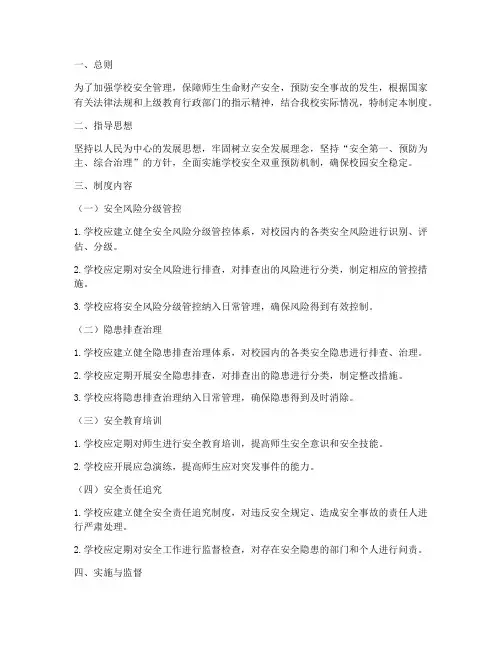 一、总则

为了加强学校安全管理，保障师生生命财产安全，预防安全事故的发生，根据国家有关法律法规和上级教育行政部门的指示精神，结合我校实际情况，特制定本制度。

二、指导思想

坚持以人民为中心的发展思想，牢固树立安全发展理念，坚持“安全第一、预防为主、综合治理”的方针，全面实施学校安全双重预防机制，确保校园安全稳定。

三、制度内容

（一）安全风险分级管控

1. 学校应建立健全安全风险分级管控体系，对校园内的各类安全风险进行识别、评估、分级。

2. 学校应定期对安全风险进行排查，对排查出的风险进行分类，制定相应的管控措施。

3. 学校应将安全风险分级管控纳入日常管理，确保风险得到有效控制。

（二）隐患排查治理

1. 学校应建立健全隐患排查治理体系，对校园内的各类安全隐患进行排查、治理。

2. 学校应定期开展安全隐患排查，对排查出的隐患进行分类，制定整改措施。

3. 学校应将隐患排查治理纳入日常管理，确保隐患得到及时消除。

（三）安全教育培训

1. 学校应定期对师生进行安全教育培训，提高师生安全意识和安全技能。

2. 学校应开展应急演练，提高师生应对突发事件的能力。

（四）安全责任追究

1. 学校应建立健全安全责任追究制度，对违反安全规定、造成安全事故的责任人进行严肃处理。

2. 学校应定期对安全工作进行监督检查，对存在安全隐患的部门和个人进行问责。

四、实施与监督